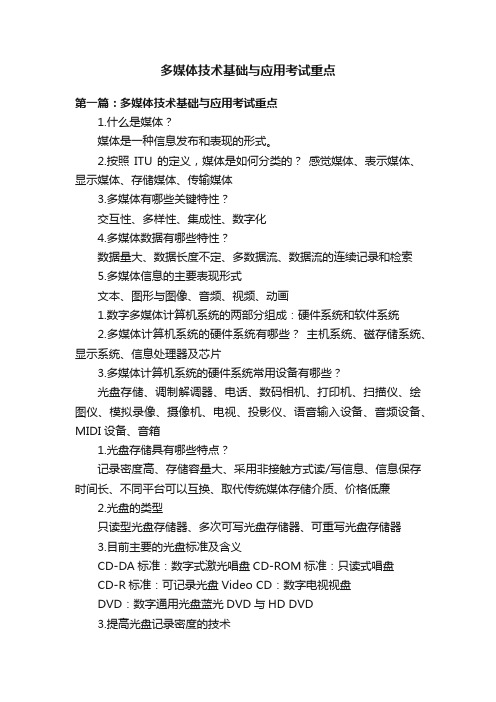 多媒体技术基础与应用考试重点

第一篇：多媒体技术基础与应用考试重点

1.什么是媒体？

媒体是一种信息发布和表现的形式。

2.按照 ITU 的定义，媒体是如何分类的？ 感觉媒体、表示媒体、显示媒体、存储媒体、传输媒体

3.多媒体有哪些关键特性？

交互性、多样性、集成性、数字化

4.多媒体数据有哪些特性？

数据量大、数据长度不定、多数据流、数据流的连续记录和检索

5.多媒体信息的主要表现形式

文本、图形与图像、音频、视频、动画

1.数字多媒体计算机系统的两部分组成：硬件系统和软件系统

2.多媒体计算机系统的硬件系统有哪些？ 主机系统、磁存储系统、显示系统、信息处理器及芯片

3.多媒体计算机系统的硬件系统常用设备有哪些？

光盘存储、调制解调器、电话、数码相机、打印机、扫描仪、绘图仪、模拟录像、摄像机、电视、投影仪、语音输入设备、音频设备、MIDI 设备、音箱

1.光盘存储具有哪些特点？

记录密度高、存储容量大、采用非接触方式读/写信息、信息保存时间长、不同平台可以互换、取代传统媒体存储介质、价格低廉

2.光盘的类型

只读型光盘存储器、多次可写光盘存储器、可重写光盘存储器

3.目前主要的光盘标准及含义

CD-DA 标准：数字式激光唱盘 CD-ROM 标准：只读式唱盘

CD-R 标准：可记录光盘 Video CD：数字电视视盘

DVD：数字通用光盘蓝光 DVD 与 HD DVD

3.提高光盘记录密度的技术